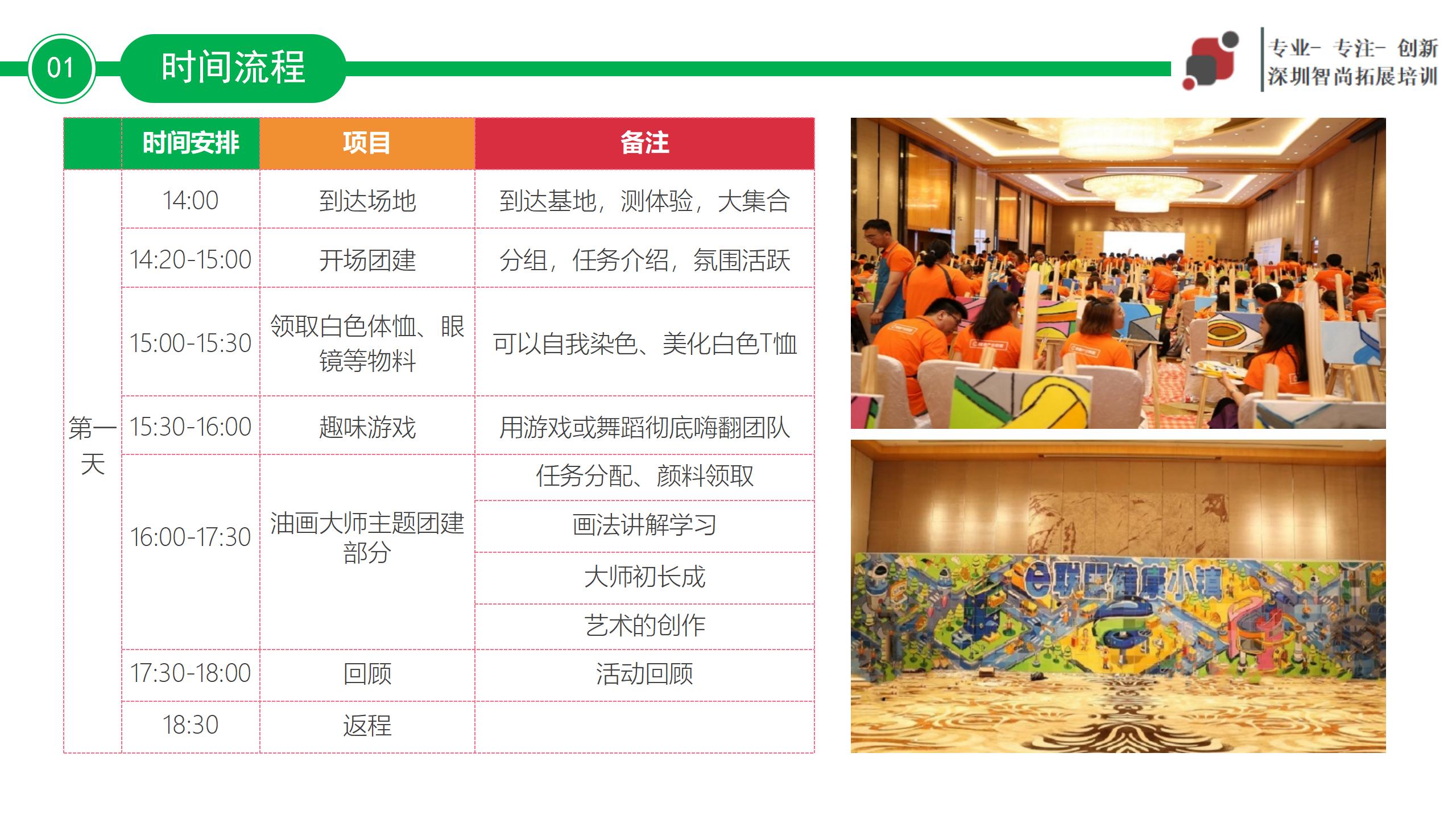 01 时间流程

专业- 专注- 创新
深圳智尚拓展培训

| | 时间安排 | 项目 | 备注 |
|---|---|---|---|
| 第一天 | 14:00 | 到达场地 | 到达基地，测体验，大集合 |
| | 14:20-15:00 | 开场团建 | 分组，任务介绍，氛围活跃 |
| | 15:00-15:30 | 领取白色体恤、眼镜等物料 | 可以自我染色、美化白色T恤 |
| | 15:30-16:00 | 趣味游戏 | 用游戏或舞蹈彻底嗨翻团队 |
| | 16:00-17:30 | 油画大师主题团建部分 | 任务分配、颜料领取 |
| | | | 画法讲解学习 |
| | | | 大师初长成 |
| | | | 艺术的创作 |
| | 17:30-18:00 | 回顾 | 活动回顾 |
| | 18:30 | 返程 | |

e联盟健康小镇